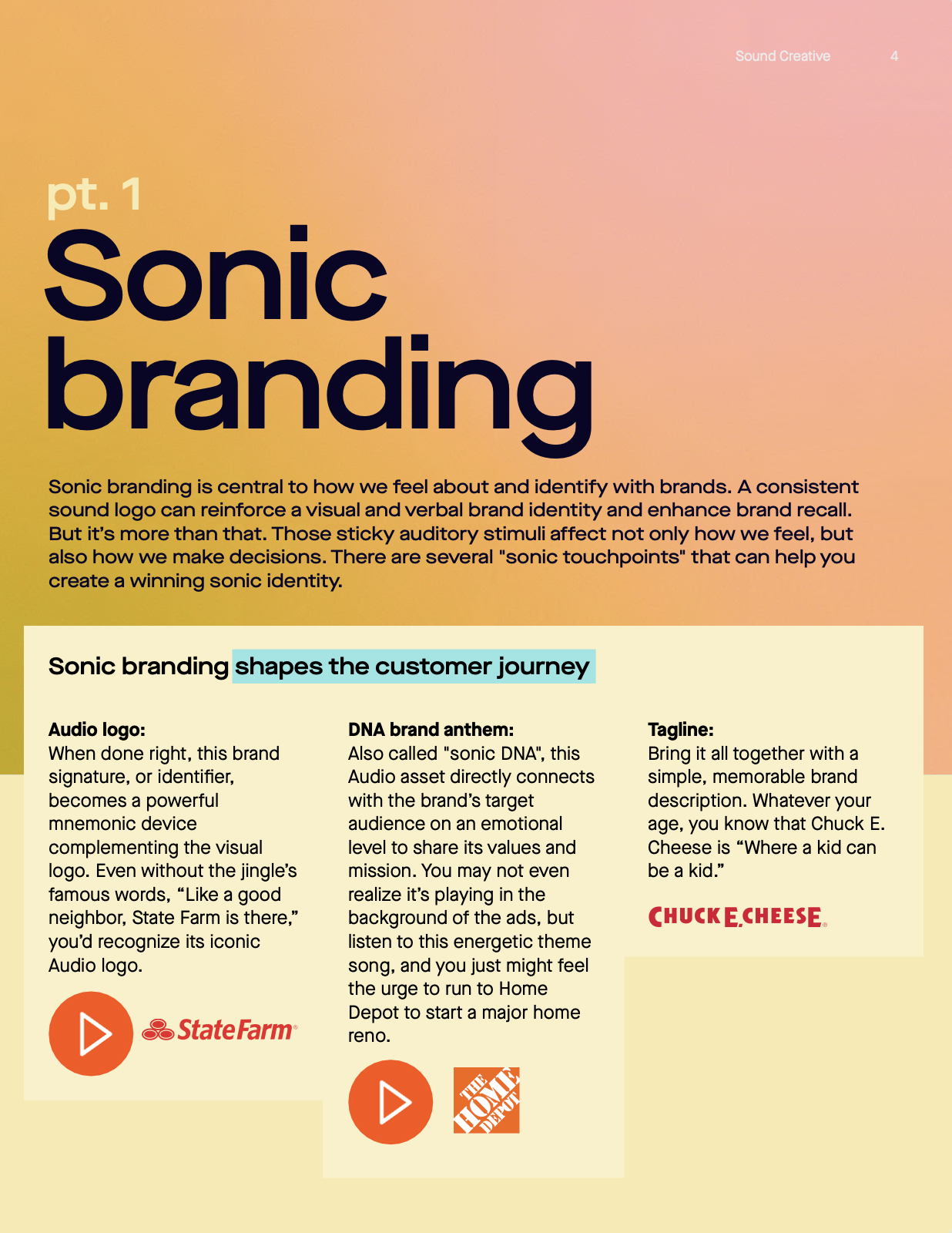 Sound Creative 4

pt. 1

Sonic branding

Sonic branding is central to how we feel about and identify with brands. A consistent sound logo can reinforce a visual and verbal brand identity and enhance brand recall. But it's more than that. Those sticky auditory stimuli affect not only how we feel, but also how we make decisions. There are several "sonic touchpoints" that can help you create a winning sonic identity.

Sonic branding shapes the customer journey

Audio logo:
When done right, this brand signature, or identifier, becomes a powerful mnemonic device complementing the visual logo. Even without the jingle's famous words, "Like a good neighbor, State Farm is there," you'd recognize its iconic Audio logo.

StateFarm

DNA brand anthem:
Also called "sonic DNA", this Audio asset directly connects with the brand's target audience on an emotional level to share its values and mission. You may not even realize it's playing in the background of the ads, but listen to this energetic theme song, and you just might feel the urge to run to Home Depot to start a major home reno.

THE HOME DEPOT

Tagline:
Bring it all together with a simple, memorable brand description. Whatever your age, you know that Chuck E. Cheese is "Where a kid can be a kid."

CHUCK E. CHEESE